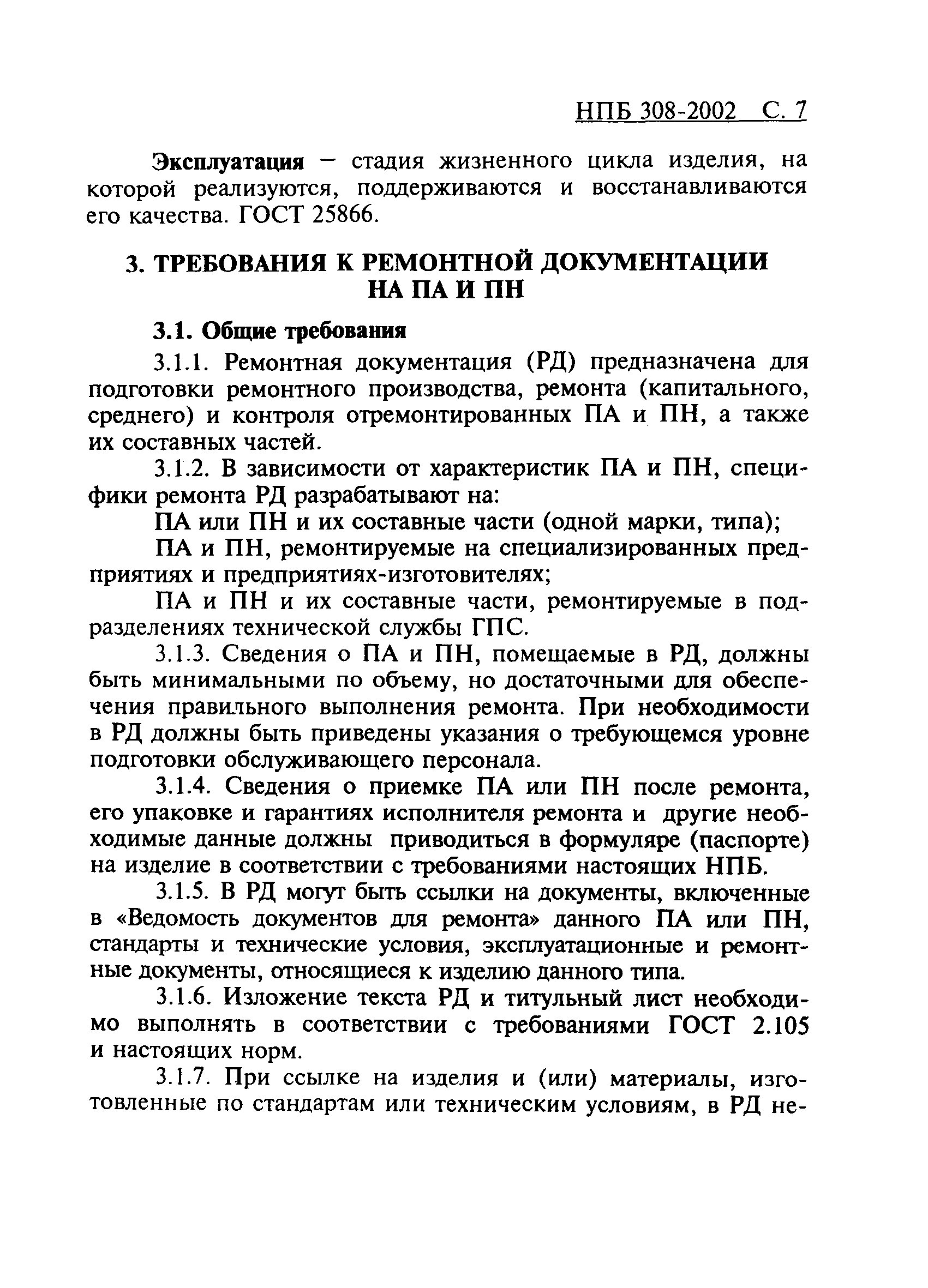 НПБ 308-2002 С. 7

Эксплуатация – стадия жизненного цикла изделия, на которой реализуются, поддерживаются и восстанавливаются его качества. ГОСТ 25866.

3. ТРЕБОВАНИЯ К РЕМОНТНОЙ ДОКУМЕНТАЦИИ НА ПА И ПН

3.1. Общие требования

3.1.1. Ремонтная документация (РД) предназначена для подготовки ремонтного производства, ремонта (капитального, среднего) и контроля отремонтированных ПА и ПН, а также их составных частей.

3.1.2. В зависимости от характеристик ПА и ПН, специфики ремонта РД разрабатывают на:

ПА или ПН и их составные части (одной марки, типа);

ПА и ПН, ремонтируемые на специализированных предприятиях и предприятиях-изготовителях;

ПА и ПН и их составные части, ремонтируемые в подразделениях технической службы ГПС.

3.1.3. Сведения о ПА и ПН, помещаемые в РД, должны быть минимальными по объему, но достаточными для обеспечения правильного выполнения ремонта. При необходимости в РД должны быть приведены указания о требующемся уровне подготовки обслуживающего персонала.

3.1.4. Сведения о приемке ПА или ПН после ремонта, его упаковке и гарантиях исполнителя ремонта и другие необходимые данные должны приводиться в формуляре (паспорте) на изделие в соответствии с требованиями настоящих НПБ.

3.1.5. В РД могут быть ссылки на документы, включенные в «Ведомость документов для ремонта» данного ПА или ПН, стандарты и технические условия, эксплуатационные и ремонтные документы, относящиеся к изделию данного типа.

3.1.6. Изложение текста РД и титульный лист необходимо выполнять в соответствии с требованиями ГОСТ 2.105 и настоящих норм.

3.1.7. При ссылке на изделия и (или) материалы, изготовленные по стандартам или техническим условиям, в РД не-